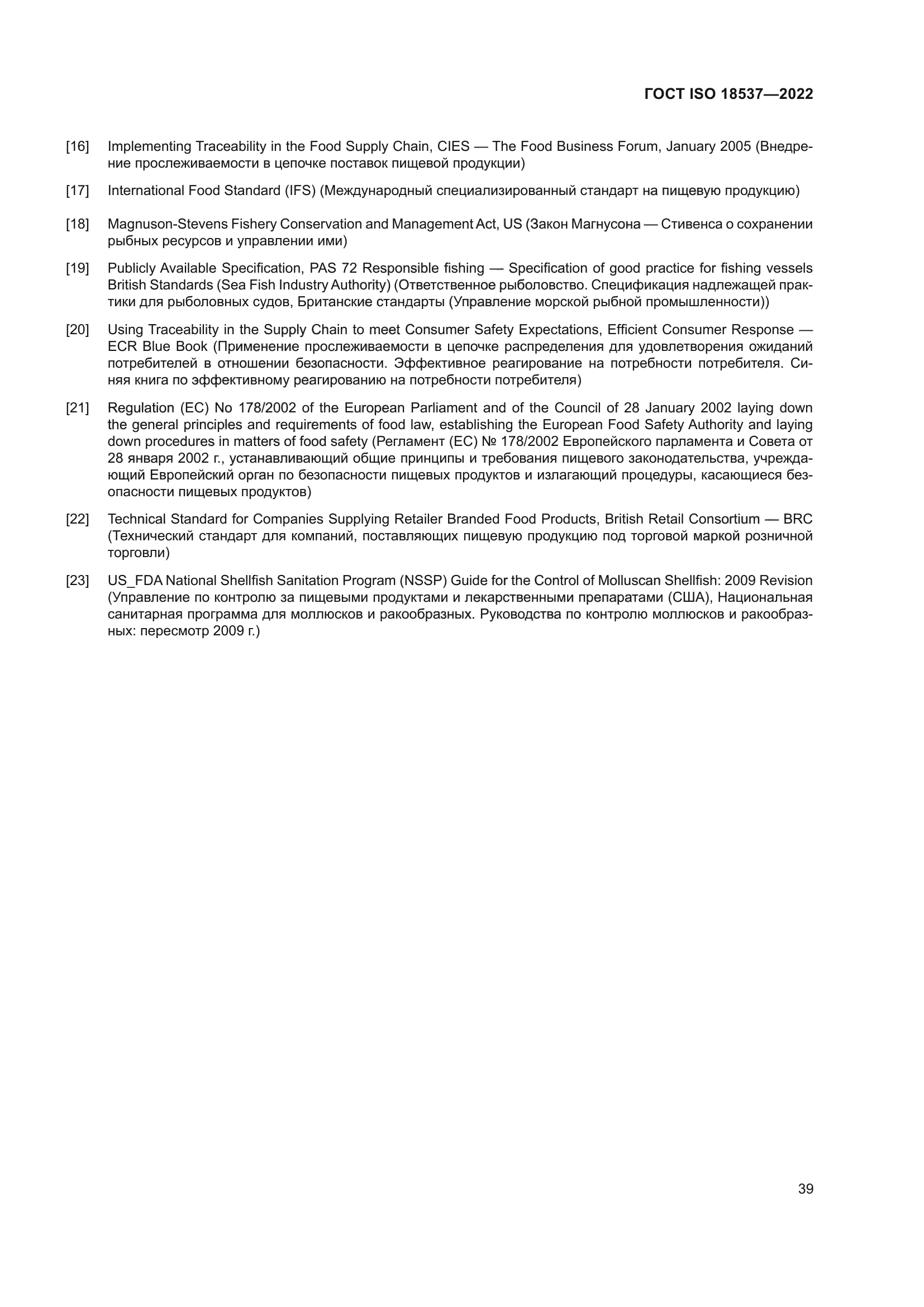 ГОСТ ISO 18537—2022

[16] Implementing Traceability in the Food Supply Chain, CIES — The Food Business Forum, January 2005 (Внедрение прослеживаемости в цепочке поставок пищевой продукции)

[17] International Food Standard (IFS) (Международный специализированный стандарт на пищевую продукцию)

[18] Magnuson-Stevens Fishery Conservation and Management Act, US (Закон Магнусона — Стивенса о сохранении рыбных ресурсов и управлении ими)

[19] Publicly Available Specification, PAS 72 Responsible fishing — Specification of good practice for fishing vessels British Standards (Sea Fish Industry Authority) (Ответственное рыболовство. Спецификация надлежащей практики для рыболовных судов, Британские стандарты (Управление морской рыбной промышленности))

[20] Using Traceability in the Supply Chain to meet Consumer Safety Expectations, Efficient Consumer Response — ECR Blue Book (Применение прослеживаемости в цепочке распределения для удовлетворения ожиданий потребителей в отношении безопасности. Эффективное реагирование на потребности потребителя. Синяя книга по эффективному реагированию на потребности потребителя)

[21] Regulation (EC) No 178/2002 of the European Parliament and of the Council of 28 January 2002 laying down the general principles and requirements of food law, establishing the European Food Safety Authority and laying down procedures in matters of food safety (Регламент (ЕС) № 178/2002 Европейского парламента и Совета от 28 января 2002 г., устанавливающий общие принципы и требования пищевого законодательства, учреждающий Европейский орган по безопасности пищевых продуктов и излагающий процедуры, касающиеся безопасности пищевых продуктов)

[22] Technical Standard for Companies Supplying Retailer Branded Food Products, British Retail Consortium — BRC (Технический стандарт для компаний, поставляющих пищевую продукцию под торговой маркой розничной торговли)

[23] US_FDA National Shellfish Sanitation Program (NSSP) Guide for the Control of Molluscan Shellfish: 2009 Revision (Управление по контролю за пищевыми продуктами и лекарственными препаратами (США), Национальная санитарная программа для моллюсков и ракообразных. Руководства по контролю моллюсков и ракообразных: пересмотр 2009 г.)

39